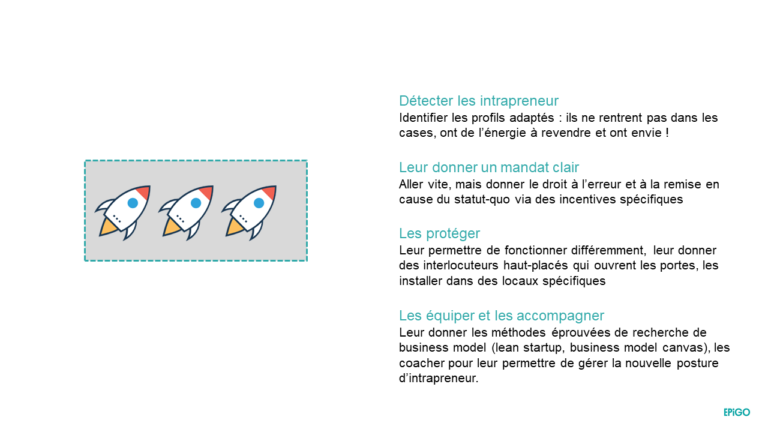 Détecter les intrapreneur
Identifier les profils adaptés : ils ne rentrent pas dans les cases, ont de l'énergie à revendre et ont envie !

Leur donner un mandat clair
Aller vite, mais donner le droit à l'erreur et à la remise en cause du statut-quo via des incentives spécifiques

Les protéger
Leur permettre de fonctionner différemment, leur donner des interlocuteurs haut-placés qui ouvrent les portes, les installer dans des locaux spécifiques

Les équiper et les accompagner
Leur donner les méthodes éprouvées de recherche de business model (lean startup, business model canvas), les coacher pour leur permettre de gérer la nouvelle posture d'intrapreneur.

EPiGO